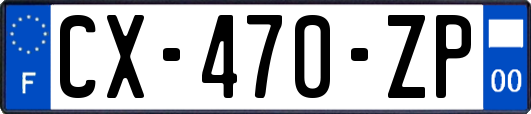 F

CX-470-ZP

00